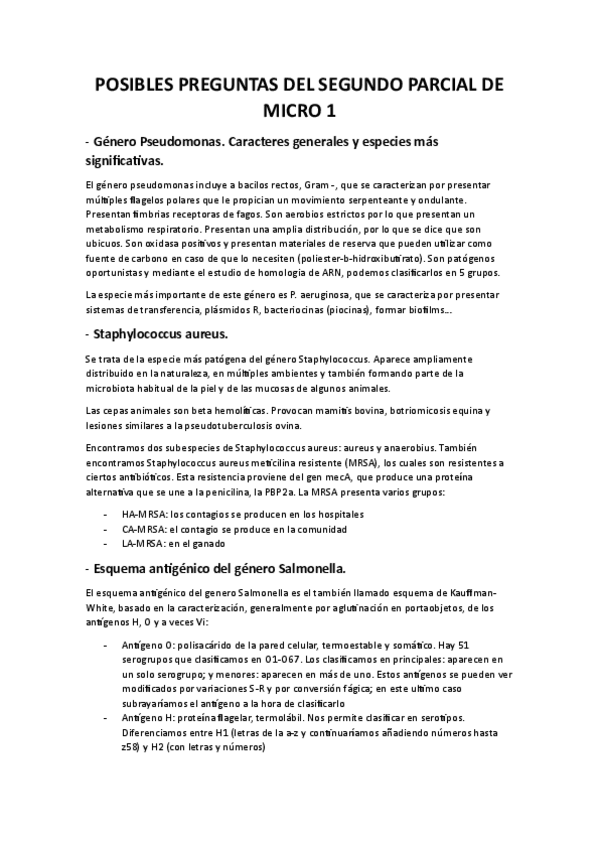 POSIBLES PREGUNTAS DEL SEGUNDO PARCIAL DE MICRO 1

- Género Pseudomonas. Caracteres generales y especies más significativas.

El género pseudomonas incluye a bacilos rectos, Gram -, que se caracterizan por presentar múltiples flagelos polares que le propician un movimiento serpenteante y ondulante. Presentan fimbrias receptoras de fagos. Son aerobios estrictos por lo que presentan un metabolismo respiratorio. Presentan una amplia distribución, por lo que se dice que son ubicuos. Son oxidasa positivos y presentan materiales de reserva que pueden utilizar como fuente de carbono en caso de que lo necesiten (poliester-b-hidroxibutirato). Son patógenos oportunistas y mediante el estudio de homologia de ARN, podemos clasificarlos en 5 grupos.

La especie más importante de este género es P. aeruginosa, que se caracteriza por presentar sistemas de transferencia, plásmidos R, bacteriocinas (piocinas), formar biofilms...

- Staphylococcus aureus.

Se trata de la especie más patógena del género Staphylococcus. Aparece ampliamente distribuido en la naturaleza, en múltiples ambientes y también formando parte de la microbiota habitual de la piel y de las mucosas de algunos animales.

Las cepas animales son beta hemolíticas. Provocan mamitis bovina, botriomicosis equina y lesiones similares a la pseudotuberculosis ovina.

Encontramos dos subespecies de Staphylococcus aureus: aureus y anaerobius. También encontramos Staphylococcus aureus meticilina resistente (MRSA), los cuales son resistentes a ciertos antibióticos. Esta resistencia proviene del gen mecA, que produce una proteína alternativa que se une a la penicilina, la PBP2a. La MRSA presenta varios grupos:

- HA-MRSA: los contagios se producen en los hospitales
- CA-MRSA: el contagio se produce en la comunidad
- LA-MRSA: en el ganado

- Esquema antigénico del género Salmonella.

El esquema antigénico del genero Salmonella es el también llamado esquema de Kauffman-White, basado en la caracterización, generalmente por aglutinación en portaobjetos, de los antígenos H, O y a veces Vi:

- Antígeno O: polisacárido de la pared celular, termoestable y somático. Hay 51 serogrupos que clasificamos en O1-O67. Los clasificamos en principales: aparecen en un solo serogrupo; y menores: aparecen en más de uno. Estos antígenos se pueden ver modificados por variaciones S-R y por conversión fágica; en este ultimo caso subrayaríamos el antígeno a la hora de clasificarlo
- Antígeno H: proteína flagelar, termolábil. Nos permite clasificar en serotipos. Diferenciamos entre H1 (letras de la a-z y continuaríamos añadiendo números hasta z58) y H2 (con letras y números)